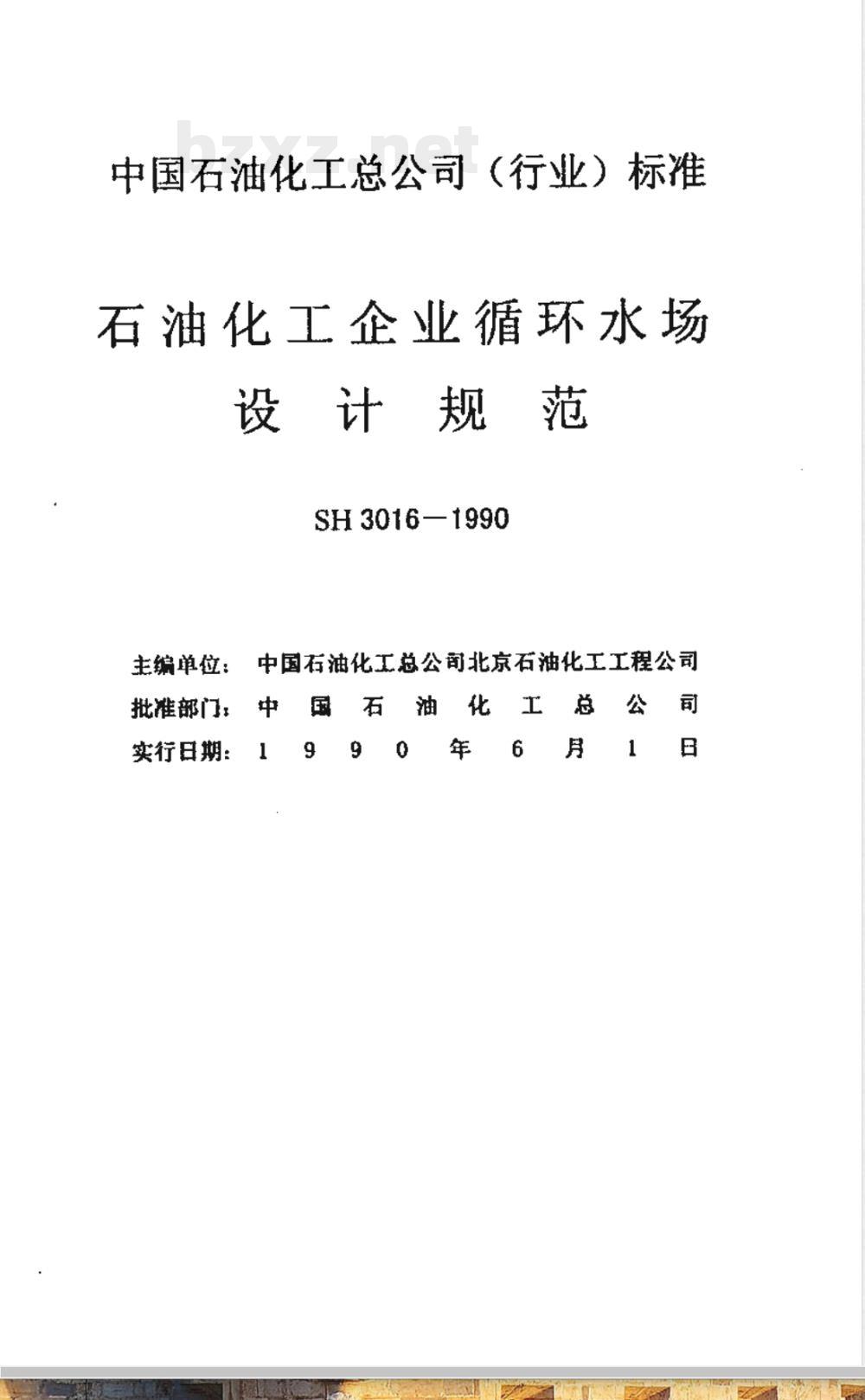 bzxz.net

中国石油化工总公司（行业）标准

石油化工企业循环水场
设计规范

SH 3016－1990

主编单位：中国石油化工总公司北京石油化工工程公司
批准部门：中国石油化工总公司
实行日期：1990年6月1日